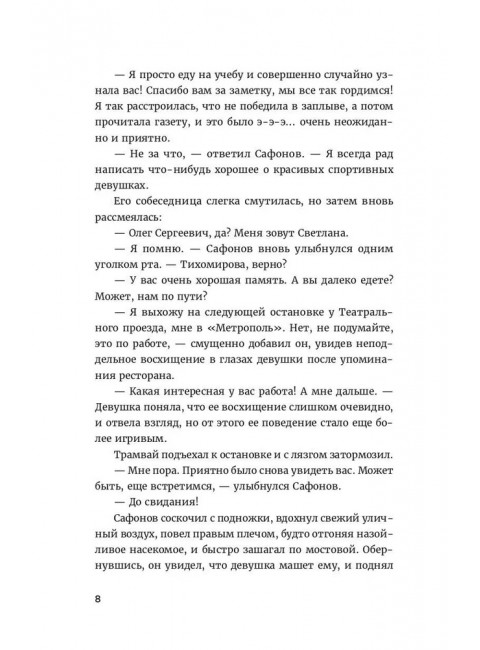 — Я просто еду на учебу и совершенно случайно узнала вас! Спасибо вам за заметку, мы все так гордимся! Я так расстроилась, что не победила в заплыве, а потом прочитала газету, и это было э-э-э... очень неожиданно и приятно.

— Не за что, — ответил Сафонов. — Я всегда рад написать что-нибудь хорошее о красивых спортивных девушках.

Его собеседница слегка смутилась, но затем вновь рассмеялась:

— Олег Сергеевич, да? Меня зовут Светлана.

— Я помню. — Сафонов вновь улыбнулся одним уголком рта. — Тихомирова, верно?

— У вас очень хорошая память. А вы далеко едете? Может, нам по пути?

— Я выхожу на следующей остановке у Театрального проезда, мне в «Метрополь». Нет, не подумайте, это по работе, — смущенно добавил он, увидев неподдельное восхищение в глазах девушки после упоминания ресторана.

— Какая интересная у вас работа! А мне дальше. — Девушка поняла, что ее восхищение слишком очевидно, и отвела взгляд, но от этого ее поведение стало еще более игривым.

Трамвай подъехал к остановке и с лязгом затормозил.

— Мне пора. Приятно было снова увидеть вас. Может быть, еще встретимся, — улыбнулся Сафонов.

— До свидания!

Сафонов соскочил с подножки, вдохнул свежий уличный воздух, повел правым плечом, будто отгоняя назойливое насекомое, и быстро зашагал по мостовой. Обернувшись, он увидел, что девушка машет ему, и поднял

8